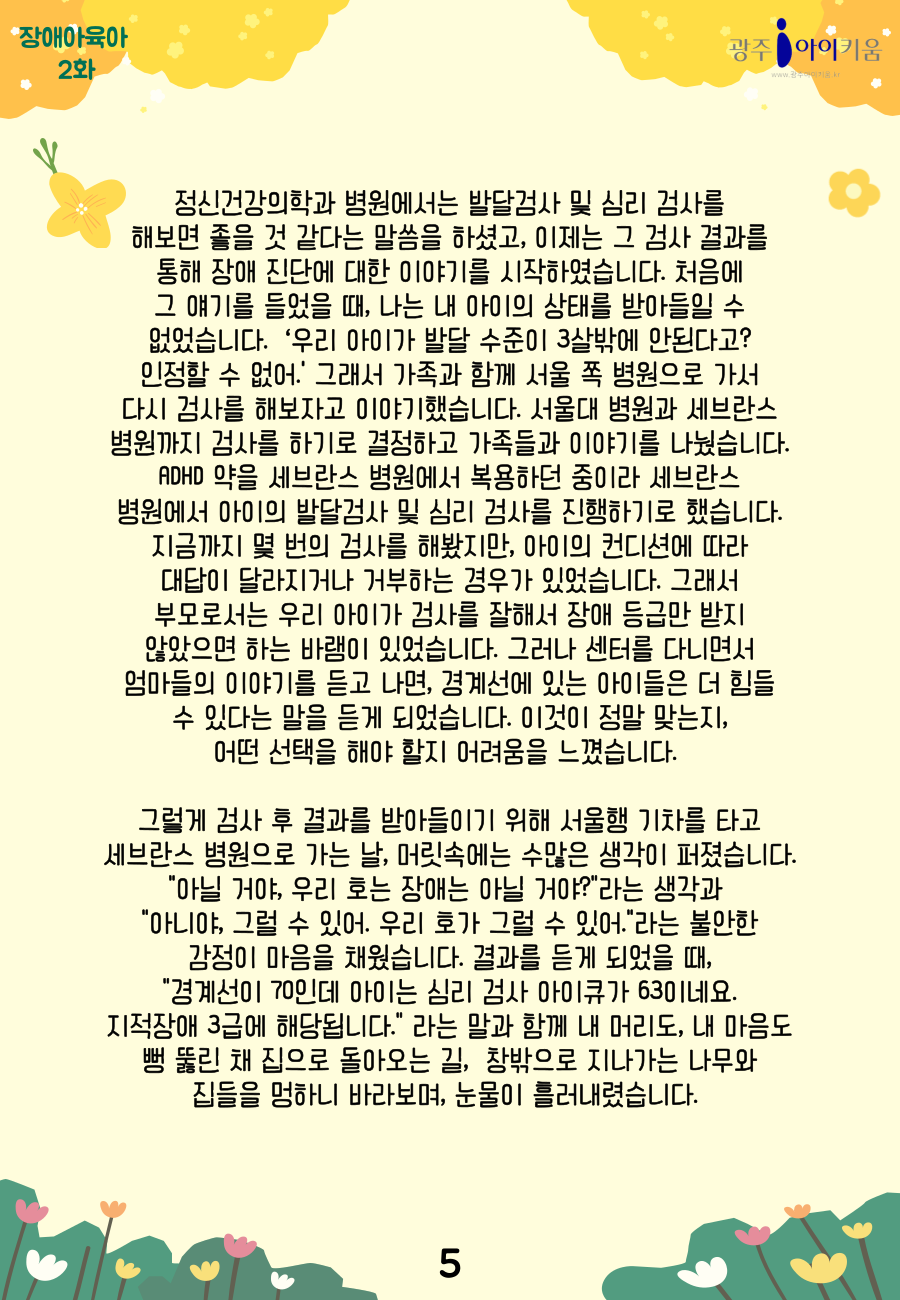 장애아육아
2화

광주 아이키움

정신건강의학과 병원에서는 발달검사 및 심리 검사를 해보면 좋을 것 같다는 말씀을 하셨고, 이제는 그 검사 결과를 통해 장애 진단에 대한 이야기를 시작하였습니다. 처음에 그 얘기를 들었을 때, 나는 내 아이의 상태를 받아들일 수 없었습니다. '우리 아이가 발달 수준이 3살밖에 안된다고? 인정할 수 없어.' 그래서 가족과 함께 서울 쪽 병원으로 가서 다시 검사를 해보자고 이야기했습니다. 서울대 병원과 세브란스 병원까지 검사를 하기로 결정하고 가족들과 이야기를 나눴습니다. ADHD 약을 세브란스 병원에서 복용하던 중이라 세브란스 병원에서 아이의 발달검사 및 심리 검사를 진행하기로 했습니다. 지금까지 몇 번의 검사를 해봤지만, 아이의 컨디션에 따라 대답이 달라지거나 거부하는 경우가 있었습니다. 그래서 부모로서는 우리 아이가 검사를 잘해서 장애 등급만 받지 않았으면 하는 바램이 있었습니다. 그러나 센터를 다니면서 엄마들의 이야기를 듣고 나면, 경계선에 있는 아이들은 더 힘들 수 있다는 말을 듣게 되었습니다. 이것이 정말 맞는지, 어떤 선택을 해야 할지 어려움을 느꼈습니다.

그렇게 검사 후 결과를 받아들이기 위해 서울행 기차를 타고 세브란스 병원으로 가는 날, 머릿속에는 수많은 생각이 퍼졌습니다. "아닐 거야, 우리 호는 장애는 아닐 거야?"라는 생각과 "아니야, 그럴 수 있어. 우리 호가 그럴 수 있어."라는 불안한 감정이 마음을 채웠습니다. 결과를 듣게 되었을 때, "경계선이 70인데 아이는 심리 검사 아이큐가 63이네요. 지적장애 3급에 해당됩니다." 라는 말과 함께 내 머리도, 내 마음도 뻥 뚫린 채 집으로 돌아오는 길, 창밖으로 지나가는 나무와 집들을 멍하니 바라보며, 눈물이 흘러내렸습니다.

5